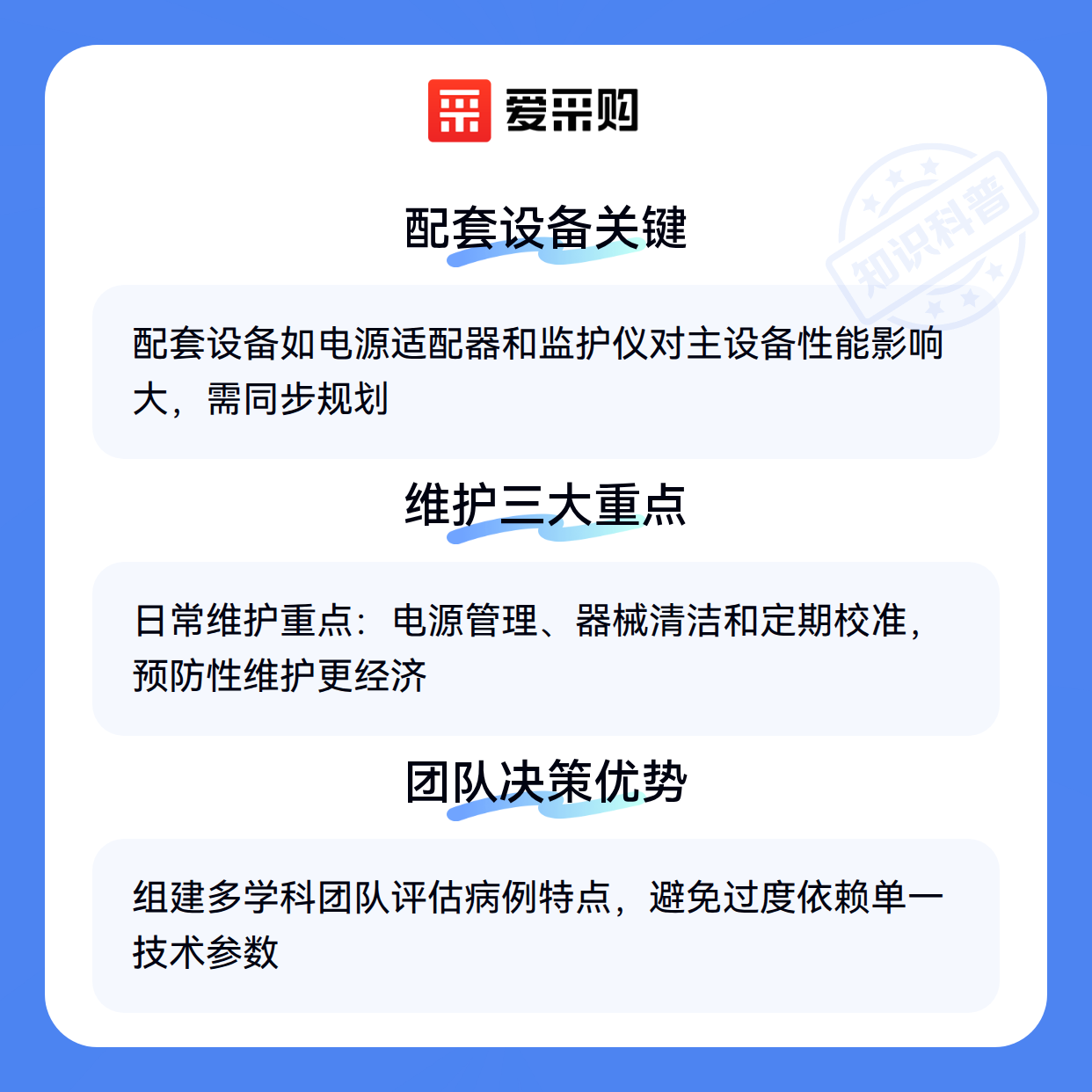 爱采购

配套设备关键

配套设备如电源适配器和监护仪对主设备性能影响大，需同步规划

维护三大重点

日常维护重点：电源管理、器械清洁和定期校准，预防性维护更经济

团队决策优势

组建多学科团队评估病例特点，避免过度依赖单一技术参数

知识科普